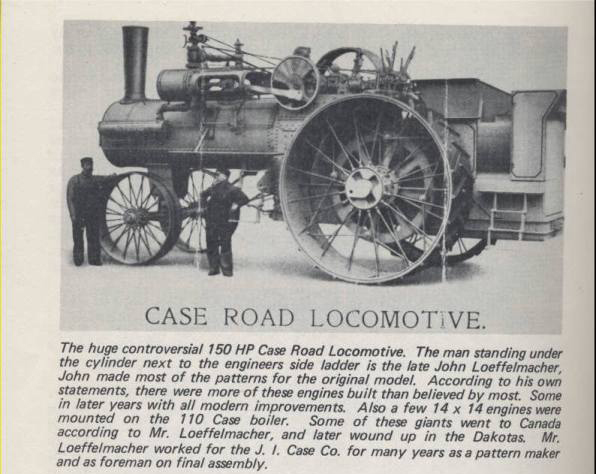 CASE ROAD LOCOMOTIVE.

The huge controversial 150 HP Case Road Locomotive. The man standing under the cylinder next to the engineers side ladder is the late John Loeffelmacher, John made most of the patterns for the original model. According to his own statements, there were more of these engines built than believed by most. Some in later years with all modern improvements. Also a few 14 x 14 engines were mounted on the 110 Case boiler. Some of these giants went to Canada according to Mr. Loeffelmacher, and later wound up in the Dakotas. Mr. Loeffelmacher worked for the J. I. Case Co. for many years as a pattern maker and as foreman on final assembly.